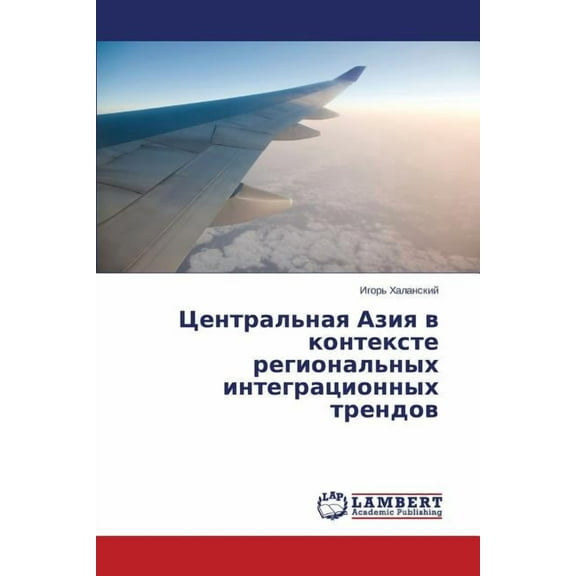 Игорь Халанский

Центральная Азия в контексте региональных интеграционных трендов

LAP LAMBERT Academic Publishing